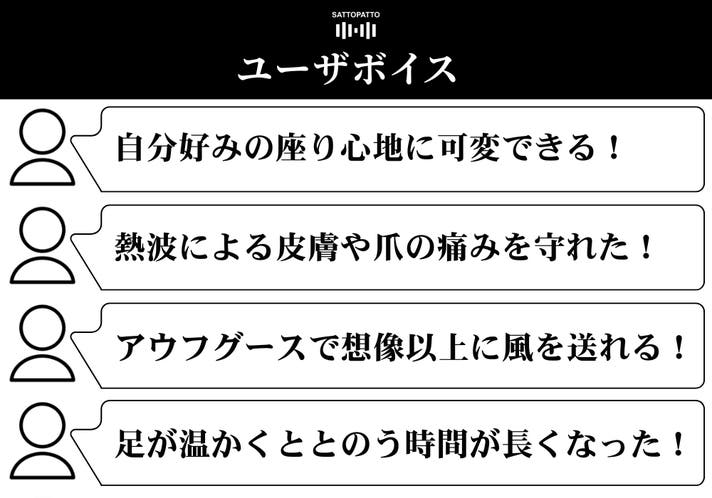 SATTOPATTO

ユーザボイス

自分好みの座り心地に可変できる！

熱波による皮膚や爪の痛みを守れた！

アウフグースで想像以上に風を送れる！

足が温かくととのう時間が長くなった！